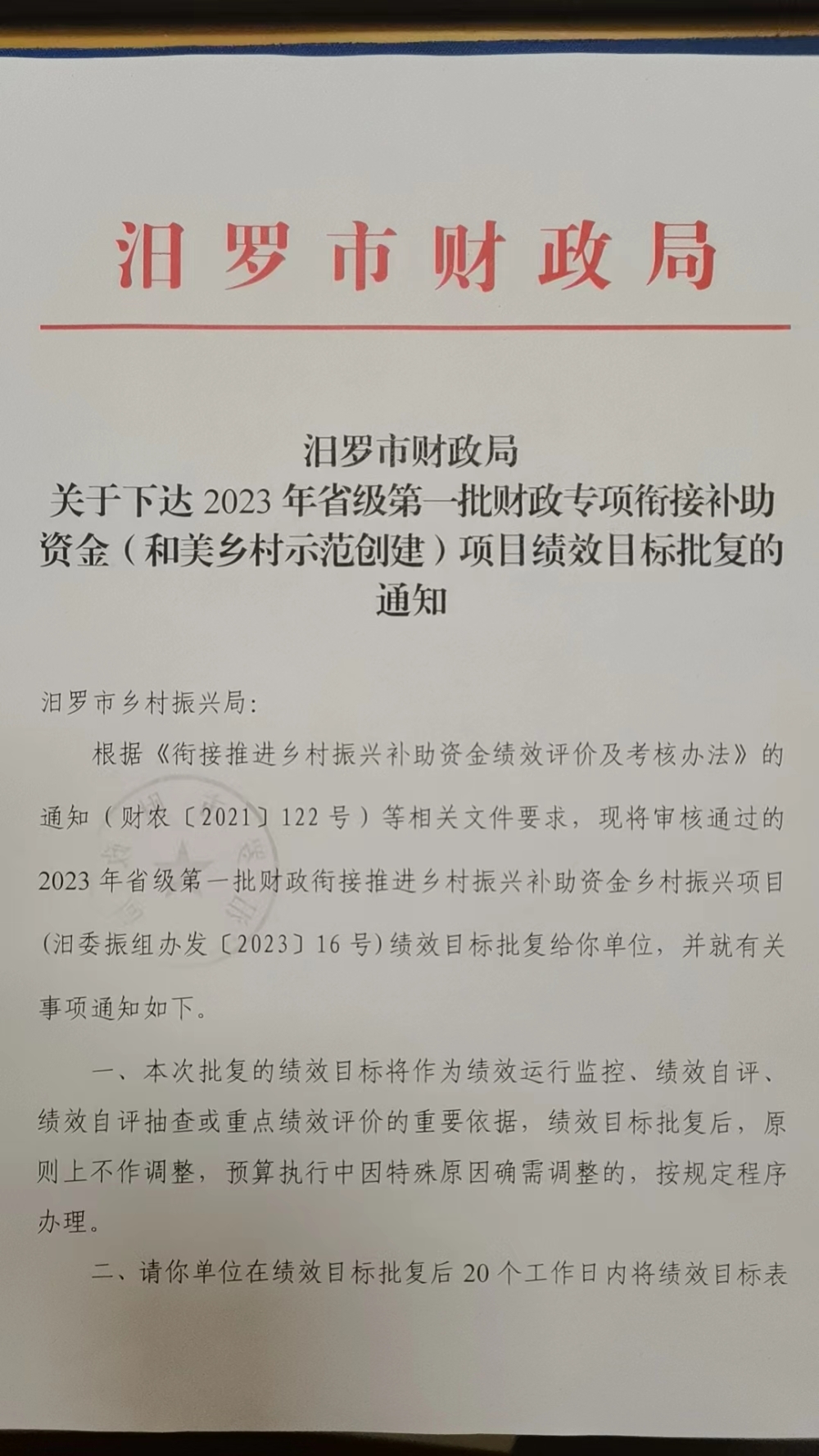 汨罗市财政局

汨罗市财政局
关于下达 2023 年省级第一批财政专项衔接补助资金（和美乡村示范创建）项目绩效目标批复的通知

汨罗市乡村振兴局：

根据《衔接推进乡村振兴补助资金绩效评价及考核办法》的通知（财农〔2021〕122 号）等相关文件要求，现将审核通过的 2023 年省级第一批财政衔接推进乡村振兴补助资金乡村振兴项目(汨委振组办发〔2023〕16 号)绩效目标批复给你单位，并就有关事项通知如下。

一、本次批复的绩效目标将作为绩效运行监控、绩效自评、绩效自评抽查或重点绩效评价的重要依据，绩效目标批复后，原则上不作调整，预算执行中因特殊原因确需调整的，按规定程序办理。

二、请你单位在绩效目标批复后 20 个工作日内将绩效目标表